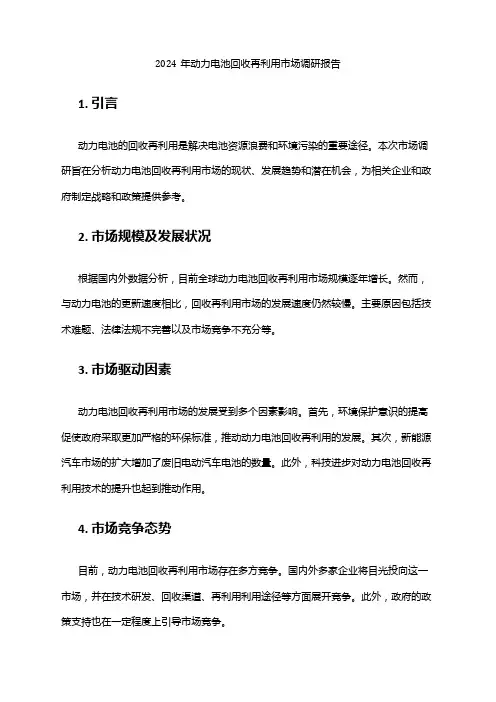 2024 年动力电池回收再利用市场调研报告

1. 引言

动力电池的回收再利用是解决电池资源浪费和环境污染的重要途径。本次市场调研旨在分析动力电池回收再利用市场的现状、发展趋势和潜在机会，为相关企业和政府制定战略和政策提供参考。

2. 市场规模及发展状况

根据国内外数据分析，目前全球动力电池回收再利用市场规模逐年增长。然而，与动力电池的更新速度相比，回收再利用市场的发展速度仍然较慢。主要原因包括技术难题、法律法规不完善以及市场竞争不充分等。

3. 市场驱动因素

动力电池回收再利用市场的发展受到多个因素影响。首先，环境保护意识的提高促使政府采取更加严格的环保标准，推动动力电池回收再利用的发展。其次，新能源汽车市场的扩大增加了废旧电动汽车电池的数量。此外，科技进步对动力电池回收再利用技术的提升也起到推动作用。

4. 市场竞争态势

目前，动力电池回收再利用市场存在多方竞争。国内外多家企业将目光投向这一市场，并在技术研发、回收渠道、再利用利用途径等方面展开竞争。此外，政府的政策支持也在一定程度上引导市场竞争。